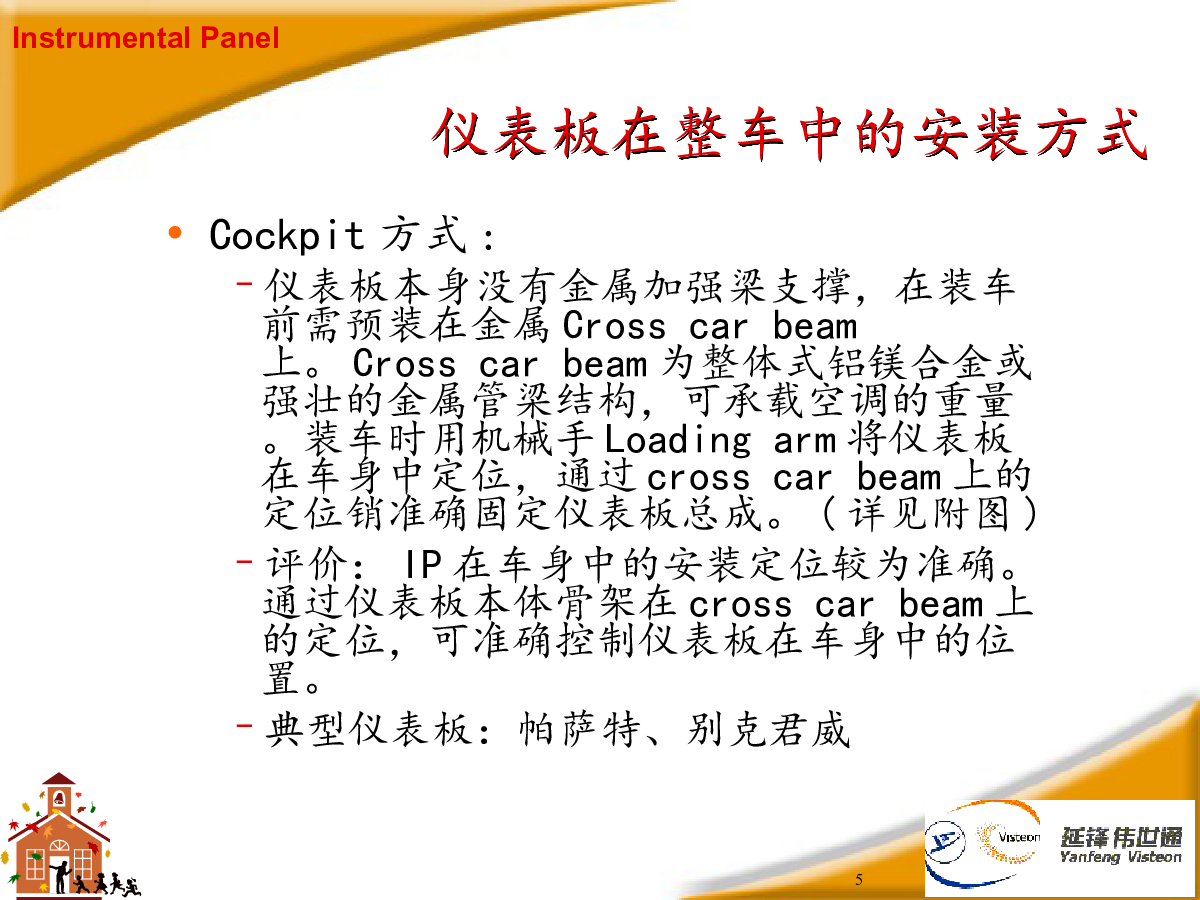 Instrumental Panel

仪表板在整车中的安装方式

• Cockpit 方式：
– 仪表板本身没有金属加强梁支撑，在装车前需预装在金属 Cross car beam 上。Cross car beam 为整体式铝镁合金或强壮的金属管梁结构，可承载空调的重量。装车时用机械手 Loading arm 将仪表板在车身中定位，通过 cross car beam 上的定位销准确固定仪表板总成。（详见附图）
– 评价：IP 在车身中的安装定位较为准确。通过仪表板本体骨架在 cross car beam 上的定位，可准确控制仪表板在车身中的位置。
– 典型仪表板：帕萨特、别克君威

5

Visteon

延锋伟世通
Yanfeng Visteon